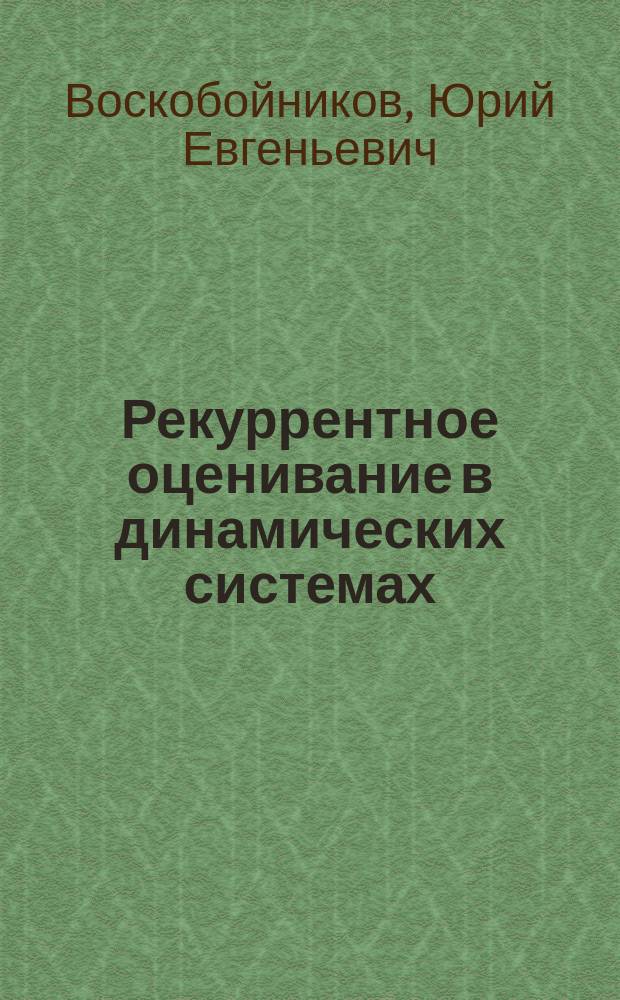 Воскобойников, Юрий Евгеньевич

Рекуррентное оценивание в динамических системах